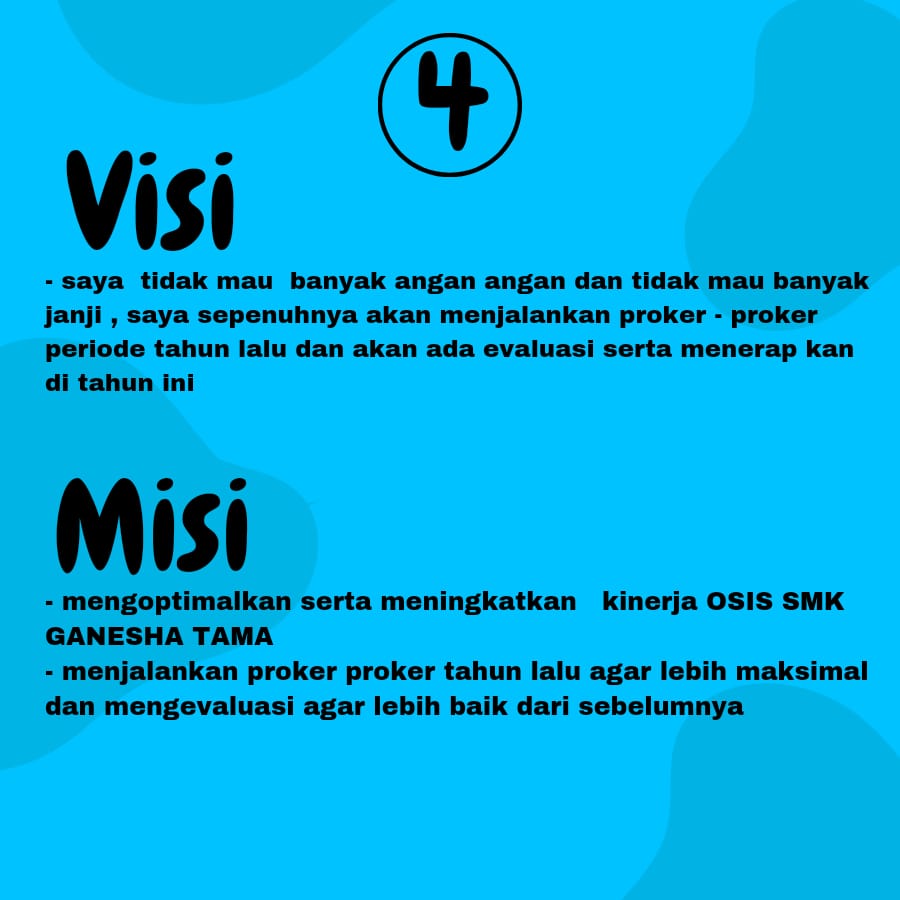 4

Visi

- saya tidak mau banyak angan angan dan tidak mau banyak janji , saya sepenuhnya akan menjalankan proker - proker periode tahun lalu dan akan ada evaluasi serta menerap kan di tahun ini

Misi

- mengoptimalkan serta meningkatkan kinerja OSIS SMK GANESHA TAMA
- menjalankan proker proker tahun lalu agar lebih maksimal dan mengevaluasi agar lebih baik dari sebelumnya